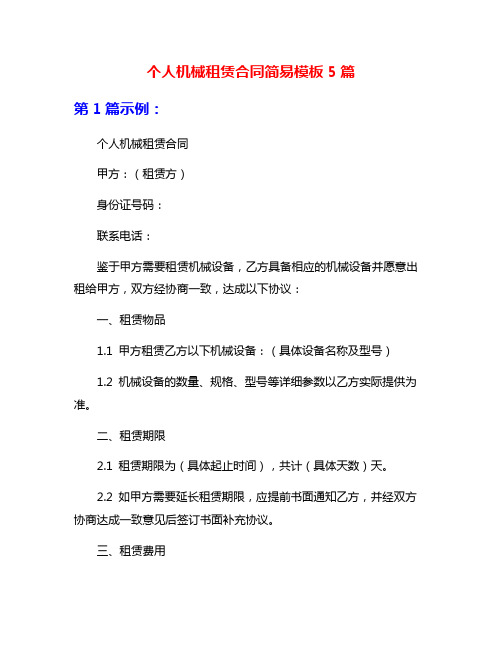 个人机械租赁合同简易模板 5 篇

第 1 篇示例：

个人机械租赁合同

甲方：（租赁方）

身份证号码：

联系电话：

鉴于甲方需要租赁机械设备，乙方具备相应的机械设备并愿意出租给甲方，双方经协商一致，达成以下协议：

一、租赁物品

1.1 甲方租赁乙方以下机械设备：（具体设备名称及型号）

1.2 机械设备的数量、规格、型号等详细参数以乙方实际提供为准。

二、租赁期限

2.1 租赁期限为（具体起止时间），共计（具体天数）天。

2.2 如甲方需要延长租赁期限，应提前书面通知乙方，并经双方协商达成一致意见后签订书面补充协议。

三、租赁费用